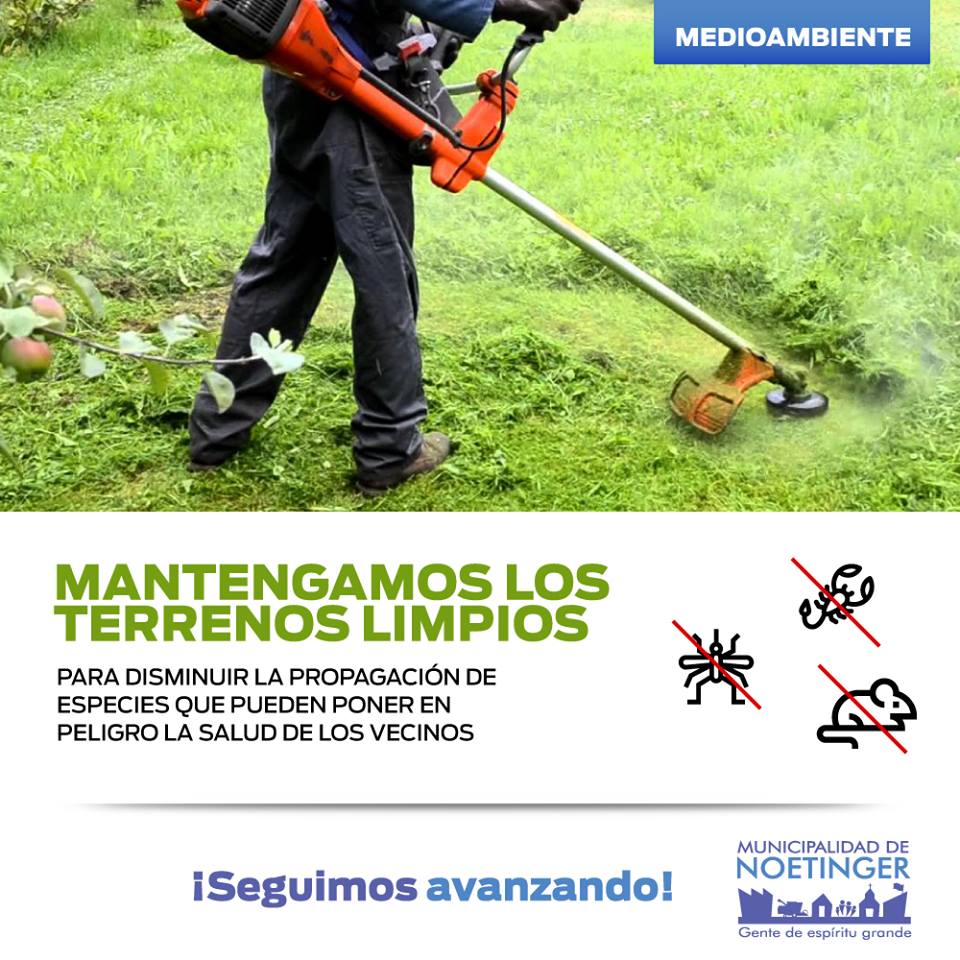 MEDIOAMBIENTE

MANTENGAMOS LOS TERRENOS LIMPIOS

PARA DISMINUIR LA PROPAGACIÓN DE ESPECIES QUE PUEDEN PONER EN PELIGRO LA SALUD DE LOS VECINOS

¡Seguimos avanzando!

MUNICIPALIDAD DE NOETINGER
Gente de espíritu grande